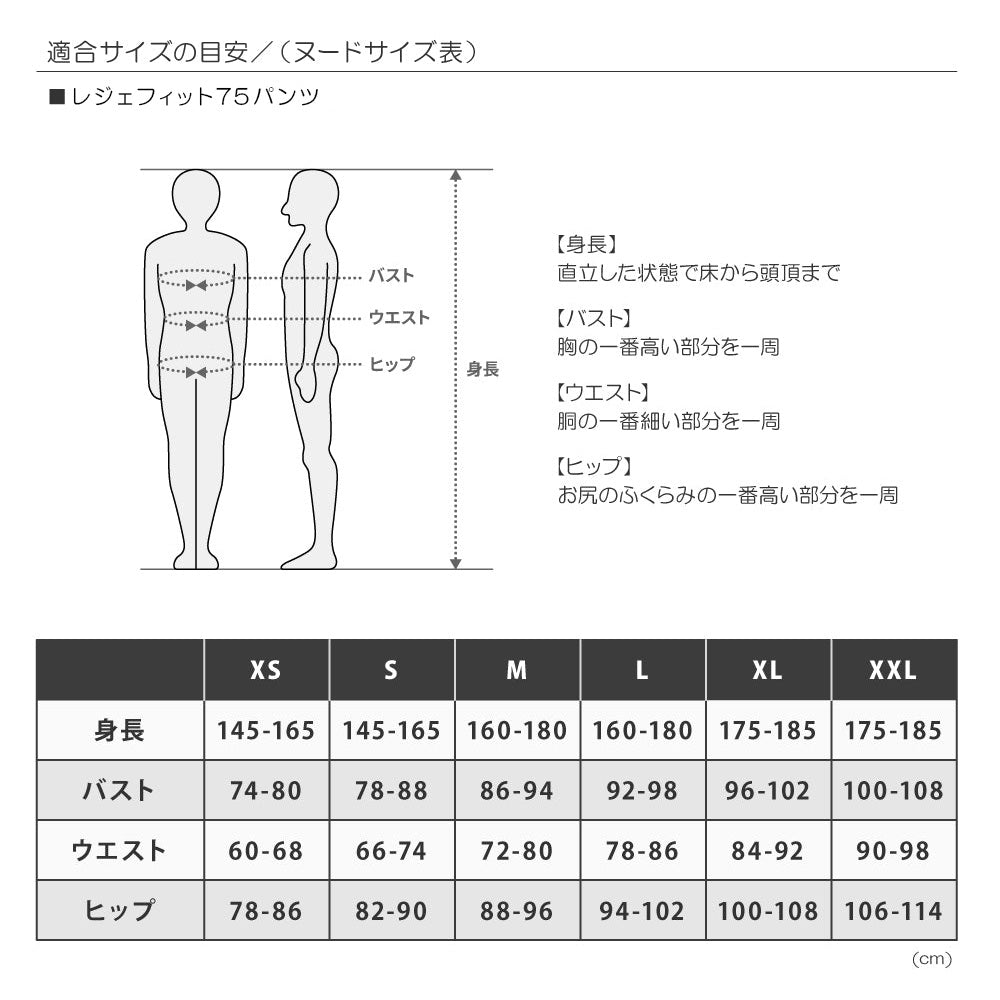 適合サイズの目安／（ヌードサイズ表）

■レジェフィット75パンツ

バスト
ウエスト
ヒップ
身長

【身長】
直立した状態で床から頭頂まで

【バスト】
胸の一番高い部分を一周

【ウエスト】
胴の一番細い部分を一周

【ヒップ】
お尻のふくらみの一番高い部分を一周

| | XS | S | M | L | XL | XXL |
|---|---|---|---|---|---|---|
| 身長 | 145-165 | 145-165 | 160-180 | 160-180 | 175-185 | 175-185 |
| バスト | 74-80 | 78-88 | 86-94 | 92-98 | 96-102 | 100-108 |
| ウエスト | 60-68 | 66-74 | 72-80 | 78-86 | 84-92 | 90-98 |
| ヒップ | 78-86 | 82-90 | 88-96 | 94-102 | 100-108 | 106-114 |

（cm）